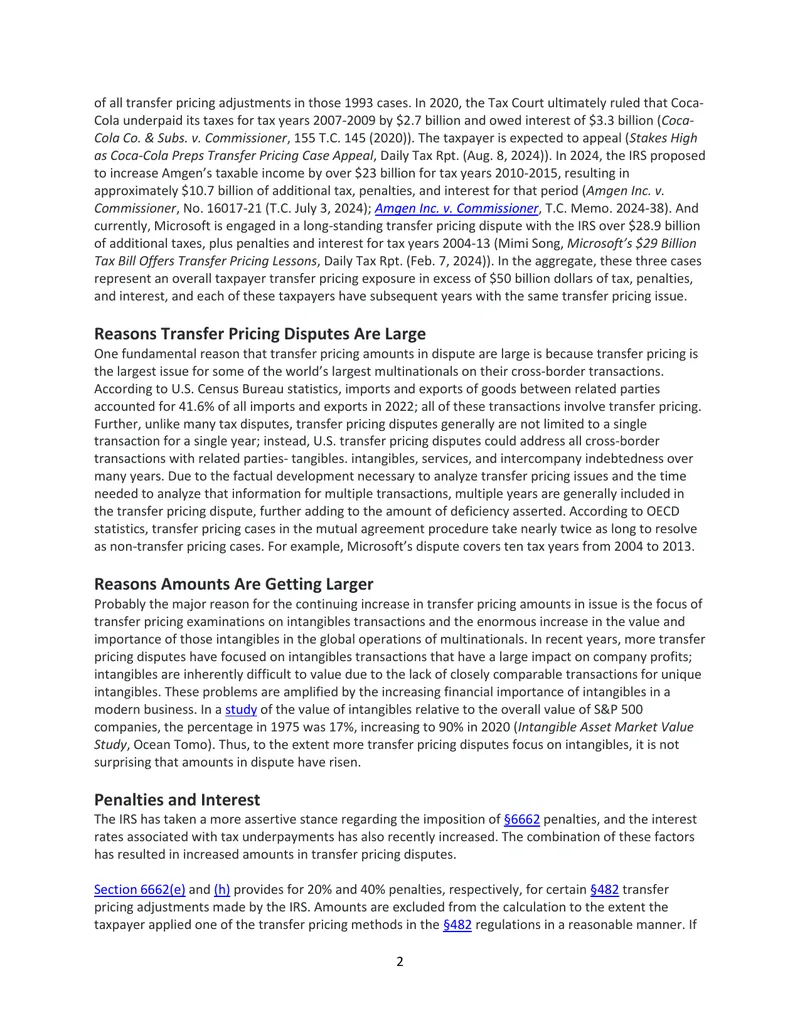 of all transfer pricing adjustments in those 1993 cases. In 2020, the Tax Court ultimately ruled that Coca-Cola underpaid its taxes for tax years 2007-2009 by $2.7 billion and owed interest of $3.3 billion (Coca-Cola Co. & Subs. v. Commissioner, 155 T.C. 145 (2020)). The taxpayer is expected to appeal (Stakes High as Coca-Cola Preps Transfer Pricing Case Appeal, Daily Tax Rpt. (Aug. 8, 2024)). In 2024, the IRS proposed to increase Amgen's taxable income by over $23 billion for tax years 2010-2015, resulting in approximately $10.7 billion of additional tax, penalties, and interest for that period (Amgen Inc. v. Commissioner, No. 16017-21 (T.C. July 3, 2024); Amgen Inc. v. Commissioner, T.C. Memo. 2024-38). And currently, Microsoft is engaged in a long-standing transfer pricing dispute with the IRS over $28.9 billion of additional taxes, plus penalties and interest for tax years 2004-13 (Mimi Song, Microsoft's $29 Billion Tax Bill Offers Transfer Pricing Lessons, Daily Tax Rpt. (Feb. 7, 2024)). In the aggregate, these three cases represent an overall taxpayer transfer pricing exposure in excess of $50 billion dollars of tax, penalties, and interest, and each of these taxpayers have subsequent years with the same transfer pricing issue.

Reasons Transfer Pricing Disputes Are Large
One fundamental reason that transfer pricing amounts in dispute are large is because transfer pricing is the largest issue for some of the world's largest multinationals on their cross-border transactions. According to U.S. Census Bureau statistics, imports and exports of goods between related parties accounted for 41.6% of all imports and exports in 2022; all of these transactions involve transfer pricing. Further, unlike many tax disputes, transfer pricing disputes generally are not limited to a single transaction for a single year; instead, U.S. transfer pricing disputes could address all cross-border transactions with related parties- tangibles. intangibles, services, and intercompany indebtedness over many years. Due to the factual development necessary to analyze transfer pricing issues and the time needed to analyze that information for multiple transactions, multiple years are generally included in the transfer pricing dispute, further adding to the amount of deficiency asserted. According to OECD statistics, transfer pricing cases in the mutual agreement procedure take nearly twice as long to resolve as non-transfer pricing cases. For example, Microsoft's dispute covers ten tax years from 2004 to 2013.

Reasons Amounts Are Getting Larger
Probably the major reason for the continuing increase in transfer pricing amounts in issue is the focus of transfer pricing examinations on intangibles transactions and the enormous increase in the value and importance of those intangibles in the global operations of multinationals. In recent years, more transfer pricing disputes have focused on intangibles transactions that have a large impact on company profits; intangibles are inherently difficult to value due to the lack of closely comparable transactions for unique intangibles. These problems are amplified by the increasing financial importance of intangibles in a modern business. In a study of the value of intangibles relative to the overall value of S&P 500 companies, the percentage in 1975 was 17%, increasing to 90% in 2020 (Intangible Asset Market Value Study, Ocean Tomo). Thus, to the extent more transfer pricing disputes focus on intangibles, it is not surprising that amounts in dispute have risen.

Penalties and Interest
The IRS has taken a more assertive stance regarding the imposition of §6662 penalties, and the interest rates associated with tax underpayments has also recently increased. The combination of these factors has resulted in increased amounts in transfer pricing disputes.

Section 6662(e) and (h) provides for 20% and 40% penalties, respectively, for certain §482 transfer pricing adjustments made by the IRS. Amounts are excluded from the calculation to the extent the taxpayer applied one of the transfer pricing methods in the §482 regulations in a reasonable manner. If

2